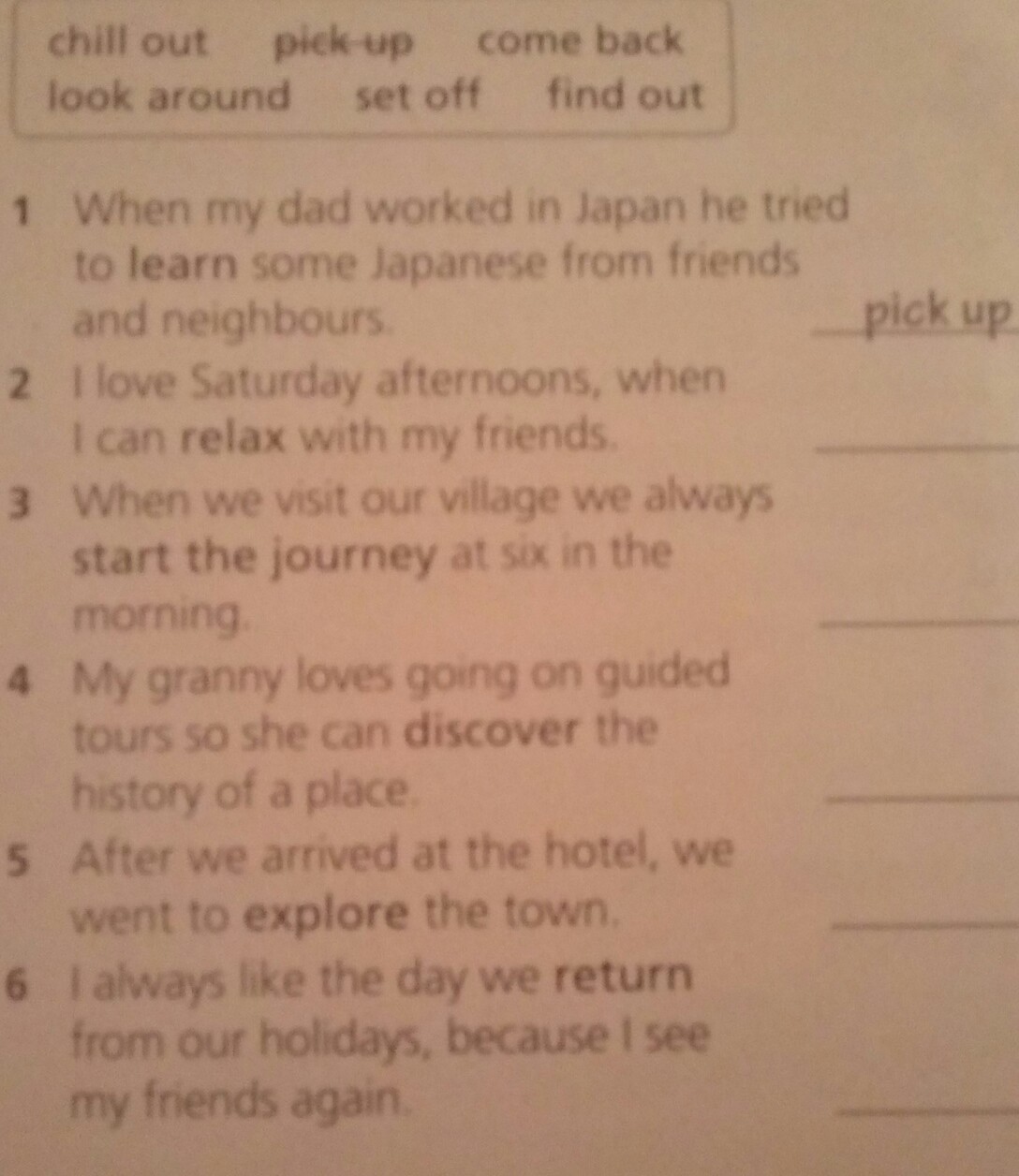 chill out    pick up    come back
look around    set off    find out

1 When my dad worked in Japan he tried to learn some Japanese from friends and neighbours. pick up

2 I love Saturday afternoons, when I can relax with my friends. ____

3 When we visit our village we always start the journey at six in the morning. ____

4 My granny loves going on guided tours so she can discover the history of a place. ____

5 After we arrived at the hotel, we went to explore the town. ____

6 I always like the day we return from our holidays, because I see my friends again. ____